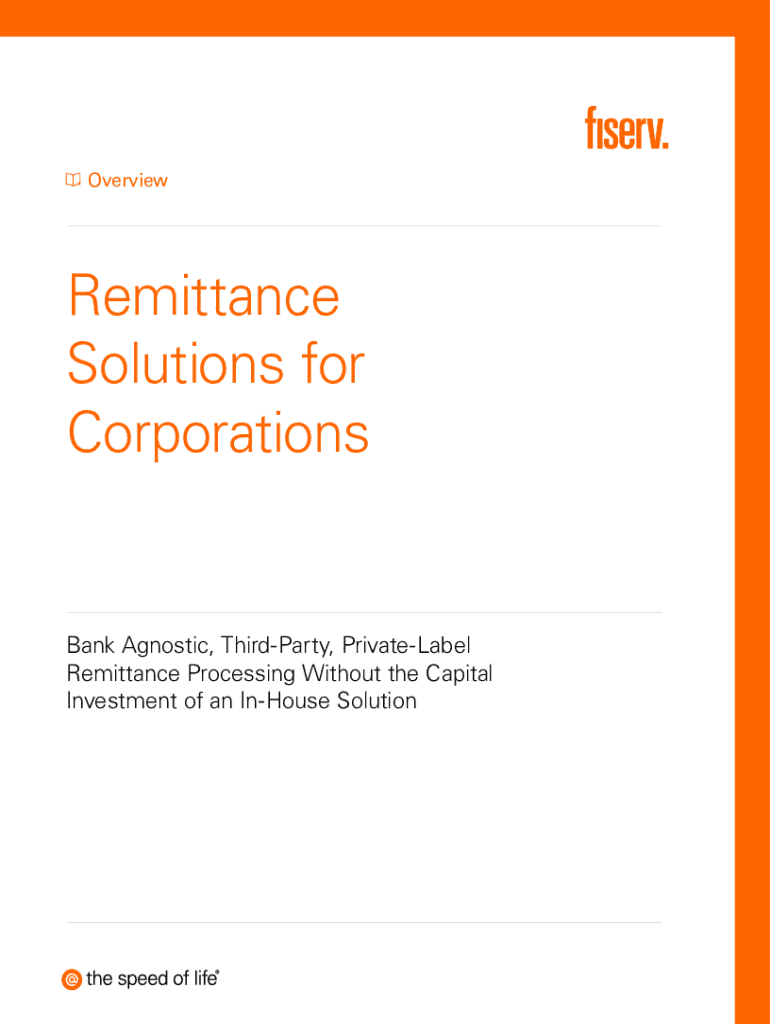 fiserv.

Overview

Remittance Solutions for Corporations

Bank Agnostic, Third-Party, Private-Label Remittance Processing Without the Capital Investment of an In-House Solution

@ the speed of life®